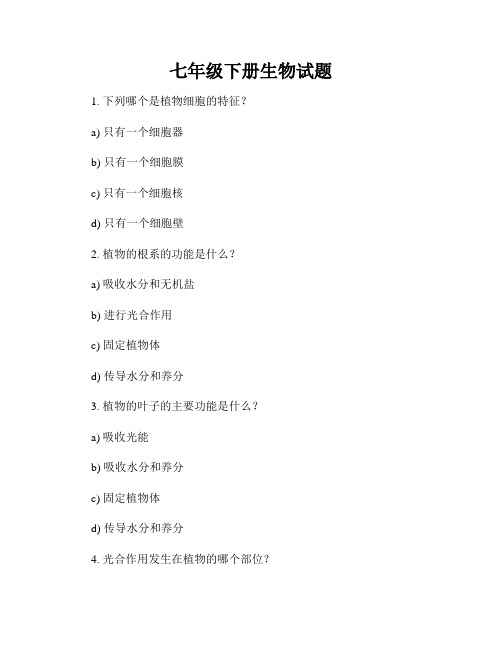 七年级下册生物试题

1. 下列哪个是植物细胞的特征？

a) 只有一个细胞器

b) 只有一个细胞膜

c) 只有一个细胞核

d) 只有一个细胞壁

2. 植物的根系的功能是什么？

a) 吸收水分和无机盐

b) 进行光合作用

c) 固定植物体

d) 传导水分和养分

3. 植物的叶子的主要功能是什么？

a) 吸收光能

b) 吸收水分和养分

c) 固定植物体

d) 传导水分和养分

4. 光合作用发生在植物的哪个部位？